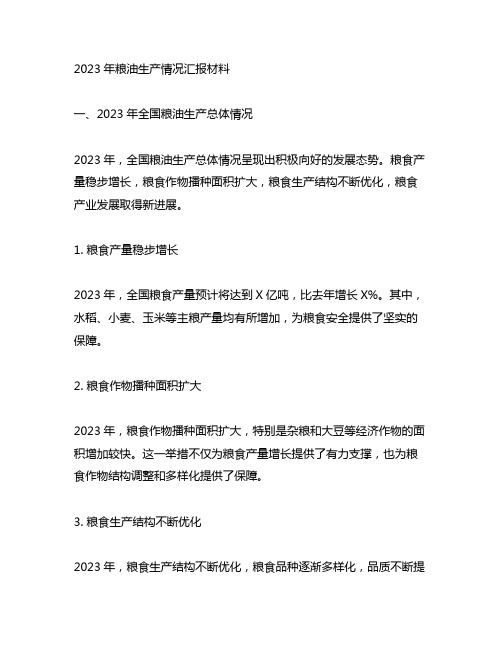 2023 年粮油生产情况汇报材料

一、2023 年全国粮油生产总体情况

2023 年，全国粮油生产总体情况呈现出积极向好的发展态势。粮食产量稳步增长，粮食作物播种面积扩大，粮食生产结构不断优化，粮食产业发展取得新进展。

1. 粮食产量稳步增长

2023 年，全国粮食产量预计将达到 X 亿吨，比去年增长 X%。其中，水稻、小麦、玉米等主粮产量均有所增加，为粮食安全提供了坚实的保障。

2. 粮食作物播种面积扩大

2023 年，粮食作物播种面积扩大，特别是杂粮和大豆等经济作物的面积增加较快。这一举措不仅为粮食产量增长提供了有力支撑，也为粮食作物结构调整和多样化提供了保障。

3. 粮食生产结构不断优化

2023 年，粮食生产结构不断优化，粮食品种逐渐多样化，品质不断提